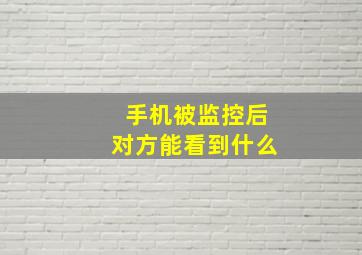 手机被监控后
对方能看到什么